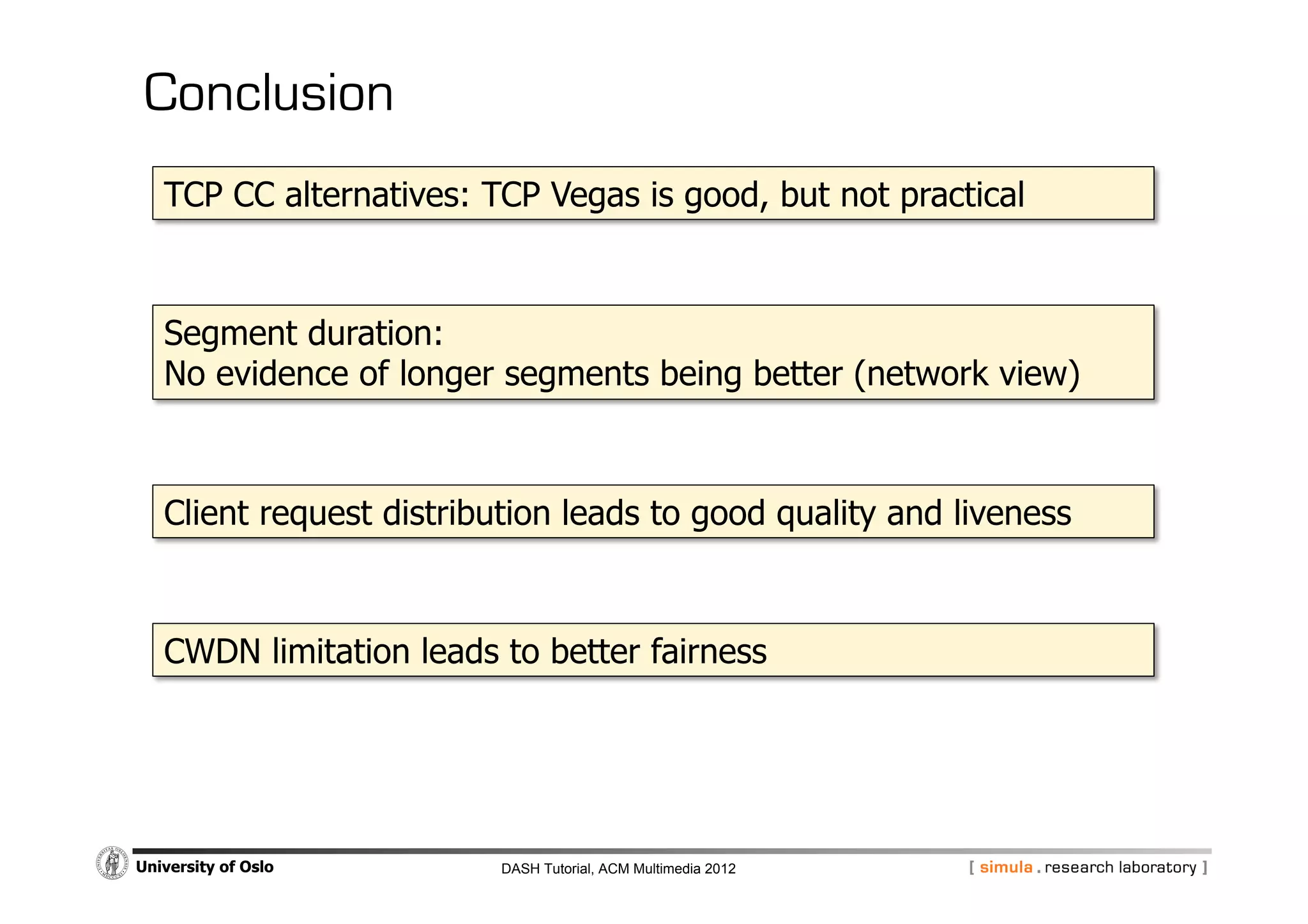 Conclusion

TCP CC alternatives: TCP Vegas is good, but not practical

Segment duration:
No evidence of longer segments being better (network view)

Client request distribution leads to good quality and liveness

CWDN limitation leads to better fairness

University of Oslo

DASH Tutorial, ACM Multimedia 2012

[ simula . research laboratory ]